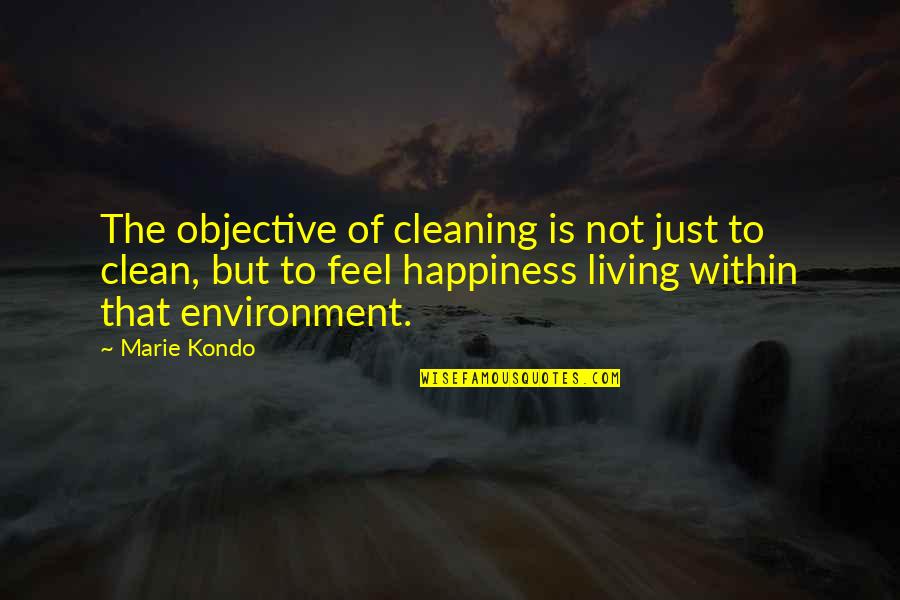 The objective of cleaning is not just to clean, but to feel happiness living within that environment.

~ Marie Kondo

WISEFAMOUSQUOTES.COM